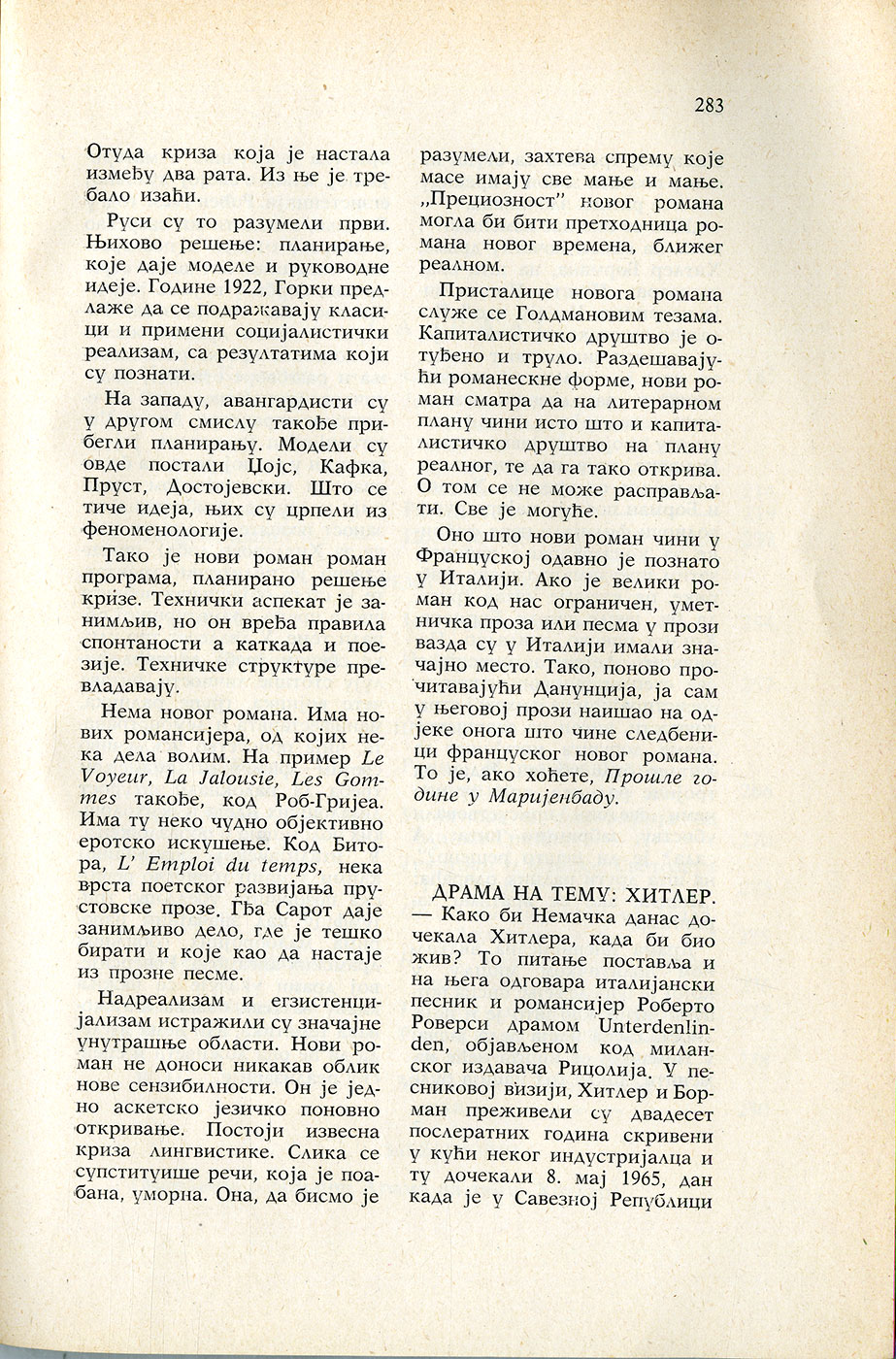 283

Отуда криза која је настала између два рата. Из ње је требало изаћи.

Руси су то разумели први. Њихово решење: планирање, које даје моделе и руководне идеје. Године 1922, Горки предлаже да се подражавају класици и примени социјалистички реализам, са резултатима који су познати.

На западу, авангардисти су у другом смислу такође прибегли планирању. Модели су овде постали Џојс, Кафка, Пруст, Достојевски. Што се тиче идеја, њих су црпели из феноменологије.

Тако је нови роман роман програма, планирано решење кризе. Технички аспекат је занимљив, но он вређа правила спонтаности а каткада и поезије. Техничке структуре превладавају.

Нема новог романа. Има нових романсијера, од којих нека дела волим. На пример Le Voyeur, La Jalousie, Les Gommes такође, код Роб-Гријеа. Има ту неко чудно објективно еротско искушење. Код Битора, L' Emploi du temps, нека врста поетског развијања прустовске прозе. Гђа Сарот даје занимљиво дело, где је тешко бирати и које као да настаје из прозне песме.

Надреализам и егзистенцијализам истражили су значајне унутрашње области. Нови роман не доноси никакав облик нове сензибилности. Он је једно аскетско језичко поновно откривање. Постоји извесна криза лингвистике. Слика се супституише речи, која је поабана, уморна. Она, да бисмо је разумели, захтева спрему које масе имају све мање и мање. „Прециозност" новог романа могла би бити претходница романа новог времена, ближег реалном.

Присталице новога романа служе се Голдмановим тезама. Капиталистичко друштво је отуђено и труло. Раздешавајући романескне форме, нови роман сматра да на литерарном плану чини исто што и капиталистичко друштво на плану реалног, те да га тако открива. О том се не може расправљати. Све је могуће.

Оно што нови роман чини у Француској одавно је познато у Италији. Ако је велики роман код нас ограничен, уметничка проза или песма у прози вазда су у Италији имали значајно место. Тако, поново прочитавајући Данунција, ја сам у његовој прози наишао на одјеке онога што чине следбеници француског новог романа. То је, ако хоћете, Прошле године у Маријенбаду.

ДРАМА НА ТЕМУ: ХИТЛЕР. — Како би Немачка данас дочекала Хитлера, када би био жив? То питање поставља и на њега одговара италијански песник и романсијер Роберто Роверси драмом Unterdenlinden, објављеном код миланског издавача Рицолија. У песниковој визији, Хитлер и Борман преживели су двадесет послератних година скривени у кући неког индустријалца и ту дочекали 8. мај 1965, дан када је у Савезној Републици